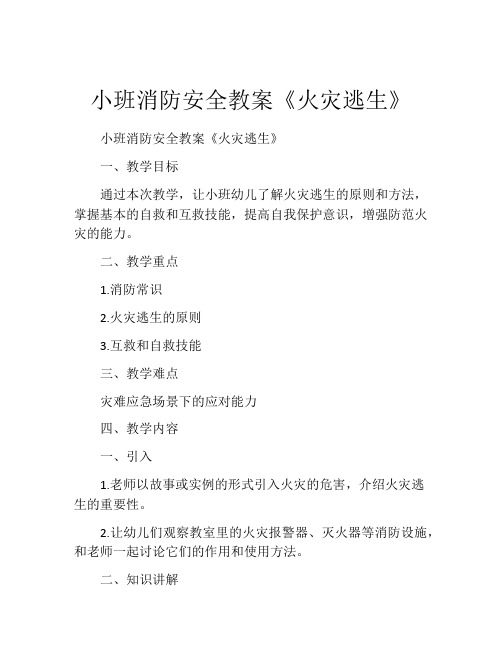 小班消防安全教案《火灾逃生》

小班消防安全教案《火灾逃生》

一、教学目标

通过本次教学，让小班幼儿了解火灾逃生的原则和方法，掌握基本的自救和互救技能，提高自我保护意识，增强防范火灾的能力。

二、教学重点

1.消防常识

2.火灾逃生的原则

3.互救和自救技能

三、教学难点

灾难应急场景下的应对能力

四、教学内容

一、引入

1.老师以故事或实例的形式引入火灾的危害，介绍火灾逃生的重要性。

2.让幼儿们观察教室里的火灾报警器、灭火器等消防设施，和老师一起讨论它们的作用和使用方法。

二、知识讲解